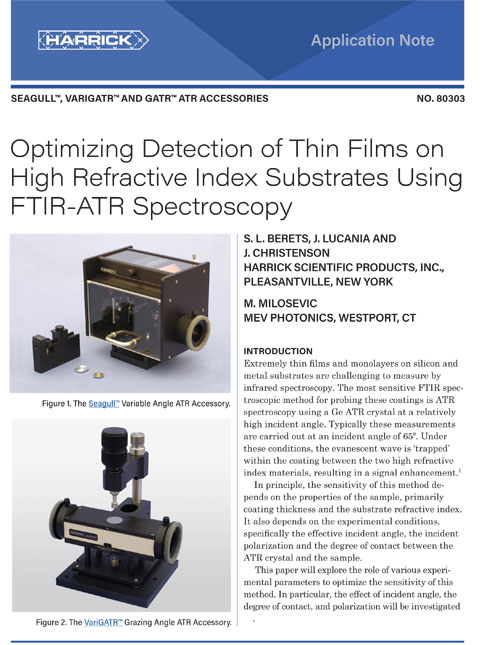 HARRICK

Application Note

SEAGULL™, VARIGATR™ AND GATR™ ATR ACCESSORIES

NO. 80303

Optimizing Detection of Thin Films on High Refractive Index Substrates Using FTIR-ATR Spectroscopy

Figure 1. The Seagull™ Variable Angle ATR Accessory.

Figure 2. The VariGATR™ Grazing Angle ATR Accessory.

S. L. BERETS, J. LUCANIA AND J. CHRISTENSON
HARRICK SCIENTIFIC PRODUCTS, INC., PLEASANTVILLE, NEW YORK

M. MILOSEVIC
MEV PHOTONICS, WESTPORT, CT

INTRODUCTION

Extremely thin films and monolayers on silicon and metal substrates are challenging to measure by infrared spectroscopy. The most sensitive FTIR spectroscopic method for probing these coatings is ATR spectroscopy using a Ge ATR crystal at a relatively high incident angle. Typically these measurements are carried out at an incident angle of 65°. Under these conditions, the evanescent wave is 'trapped' within the coating between the two high refractive index materials, resulting in a signal enhancement.$^1$

In principle, the sensitivity of this method depends on the properties of the sample, primarily coating thickness and the substrate refractive index. It also depends on the experimental conditions, specifically the effective incident angle, the incident polarization and the degree of contact between the ATR crystal and the sample.

This paper will explore the role of various experimental parameters to optimize the sensitivity of this method. In particular, the effect of incident angle, the degree of contact, and polarization will be investigated